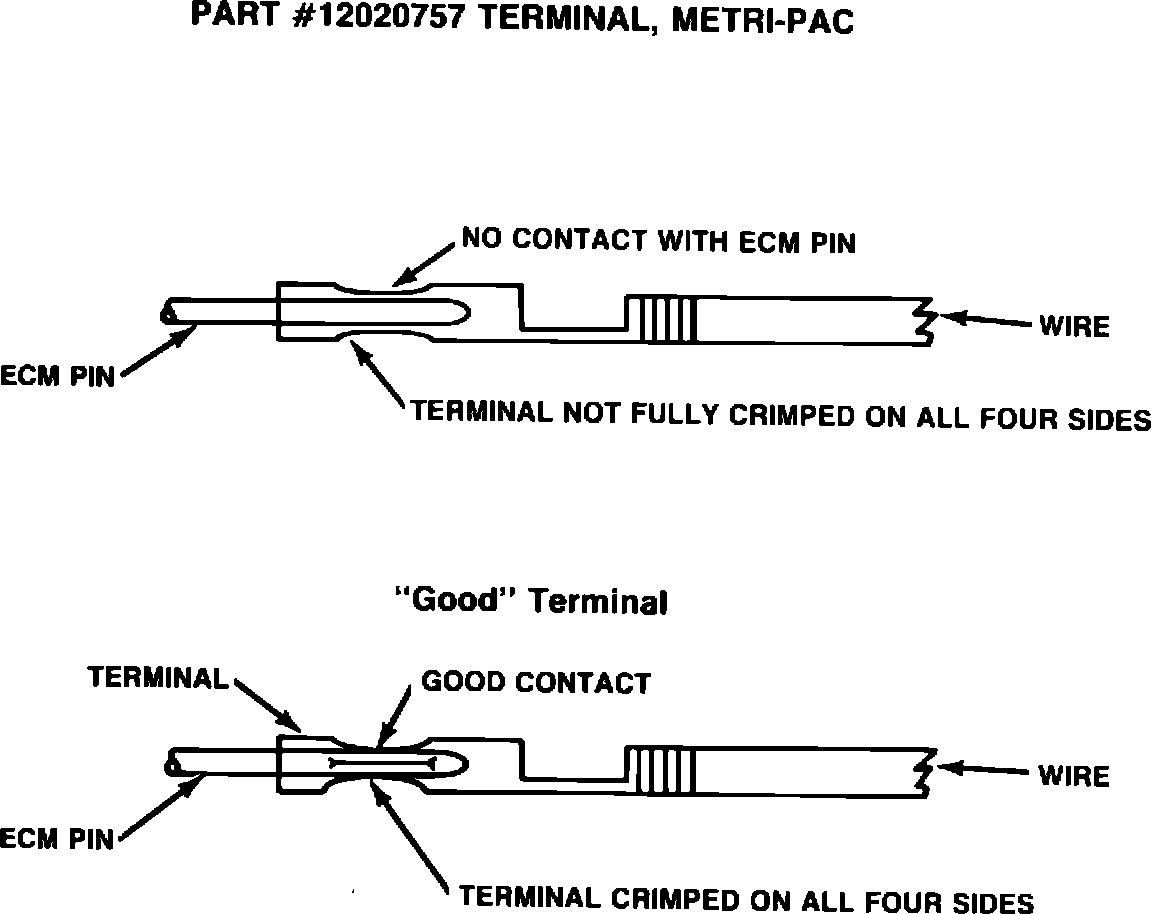 PART #12020757 TERMINAL, METRI-PAC

NO CONTACT WITH ECM PIN

WIRE

ECM PIN

TERMINAL NOT FULLY CRIMPED ON ALL FOUR SIDES

"Good" Terminal

TERMINAL

GOOD CONTACT

WIRE

ECM PIN

TERMINAL CRIMPED ON ALL FOUR SIDES